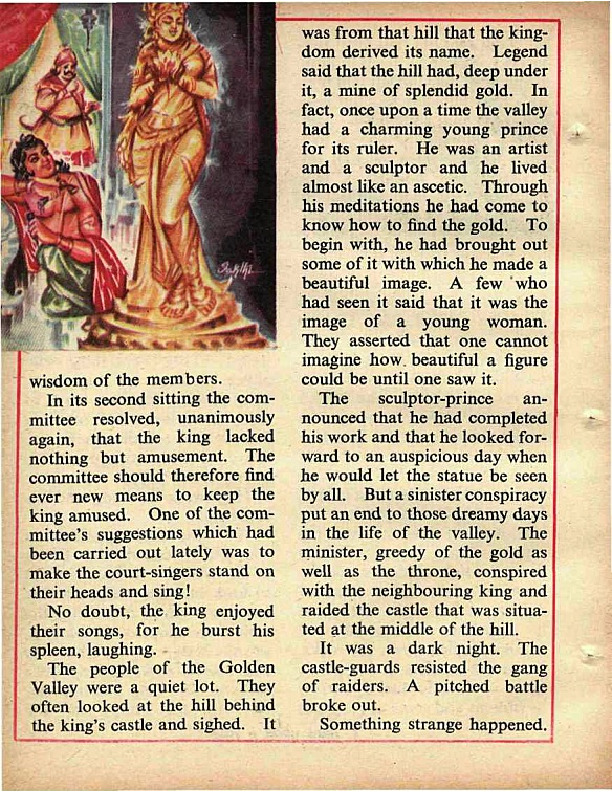 wisdom of the members.

In its second sitting the committee resolved, unanimously again, that the king lacked nothing but amusement. The committee should therefore find ever new means to keep the king amused. One of the committee's suggestions which had been carried out lately was to make the court-singers stand on their heads and sing!

No doubt, the king enjoyed their songs, for he burst his spleen, laughing.

The people of the Golden Valley were a quiet lot. They often looked at the hill behind the king's castle and sighed. It was from that hill that the kingdom derived its name. Legend said that the hill had, deep under it, a mine of splendid gold. In fact, once upon a time the valley had a charming young prince for its ruler. He was an artist and a sculptor and he lived almost like an ascetic. Through his meditations he had come to know how to find the gold. To begin with, he had brought out some of it with which he made a beautiful image. A few who had seen it said that it was the image of a young woman. They asserted that one cannot imagine how beautiful a figure could be until one saw it.

The sculptor-prince announced that he had completed his work and that he looked forward to an auspicious day when he would let the statue be seen by all. But a sinister conspiracy put an end to those dreamy days in the life of the valley. The minister, greedy of the gold as well as the throne, conspired with the neighbouring king and raided the castle that was situated at the middle of the hill.

It was a dark night. The castle-guards resisted the gang of raiders. A pitched battle broke out.

Something strange happened.